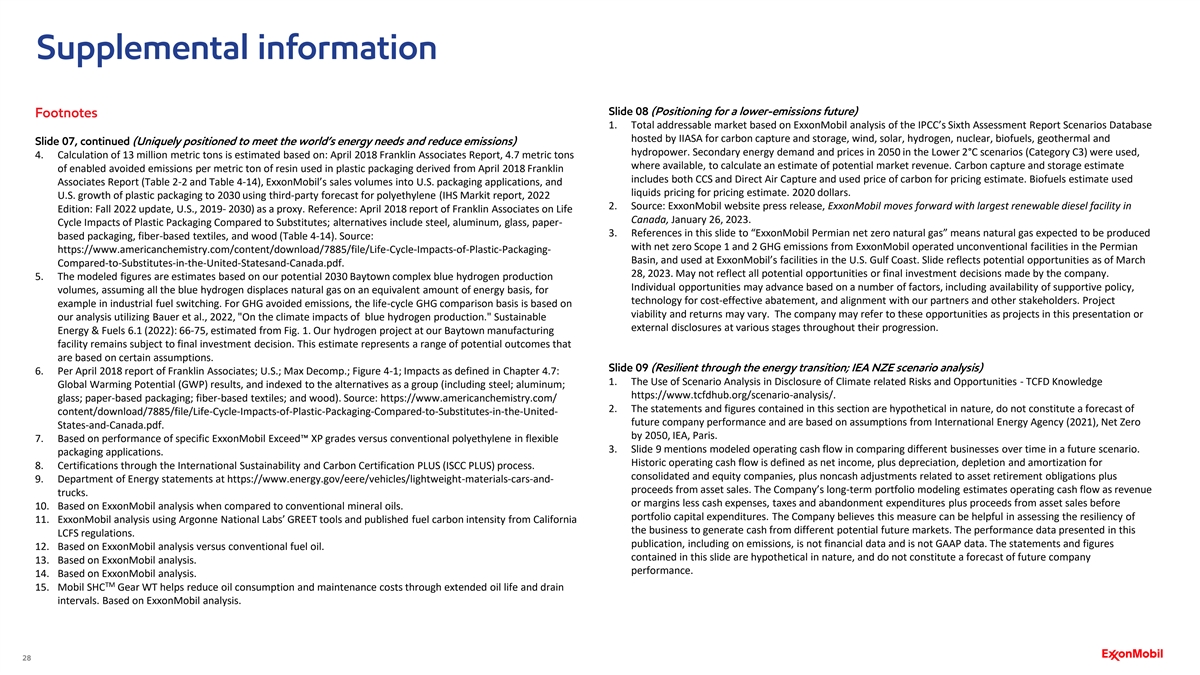 Supplemental information

Footnotes

Slide 07, continued (Uniquely positioned to meet the world's energy needs and reduce emissions)

4. Calculation of 13 million metric tons is estimated based on: April 2018 Franklin Associates Report, 4.7 metric tons of enabled avoided emissions per metric ton of resin used in plastic packaging derived from April 2018 Franklin Associates Report (Table 2-2 and Table 4-14), ExxonMobil's sales volumes into U.S. packaging applications, and U.S. growth of plastic packaging to 2030 using third-party forecast for polyethylene (IHS Markit report, 2022 Edition: Fall 2022 update, U.S., 2019- 2030) as a proxy. Reference: April 2018 report of Franklin Associates on Life Cycle Impacts of Plastic Packaging Compared to Substitutes; alternatives include steel, aluminum, glass, paper-based packaging, fiber-based textiles, and wood (Table 4-14). Source: https://www.americanchemistry.com/content/download/7885/file/Life-Cycle-Impacts-of-Plastic-Packaging-Compared-to-Substitutes-in-the-United-Statesand-Canada.pdf.

5. The modeled figures are estimates based on our potential 2030 Baytown complex blue hydrogen production volumes, assuming all the blue hydrogen displaces natural gas on an equivalent amount of energy basis, for example in industrial fuel switching. For GHG avoided emissions, the life-cycle GHG comparison basis is based on our analysis utilizing Bauer et al., 2022, "On the climate impacts of blue hydrogen production." Sustainable Energy & Fuels 6.1 (2022): 66-75, estimated from Fig. 1. Our hydrogen project at our Baytown manufacturing facility remains subject to final investment decision. This estimate represents a range of potential outcomes that are based on certain assumptions.

6. Per April 2018 report of Franklin Associates; U.S.; Max Decomp.; Figure 4-1; Impacts as defined in Chapter 4.7: Global Warming Potential (GWP) results, and indexed to the alternatives as a group (including steel; aluminum; glass; paper-based packaging; fiber-based textiles; and wood). Source: https://www.americanchemistry.com/content/download/7885/file/Life-Cycle-Impacts-of-Plastic-Packaging-Compared-to-Substitutes-in-the-United-States-and-Canada.pdf.

7. Based on performance of specific ExxonMobil Exceed™ XP grades versus conventional polyethylene in flexible packaging applications.

8. Certifications through the International Sustainability and Carbon Certification PLUS (ISCC PLUS) process.

9. Department of Energy statements at https://www.energy.gov/eere/vehicles/lightweight-materials-cars-and-trucks.

10. Based on ExxonMobil analysis when compared to conventional mineral oils.

11. ExxonMobil analysis using Argonne National Labs' GREET tools and published fuel carbon intensity from California LCFS regulations.

12. Based on ExxonMobil analysis versus conventional fuel oil.

13. Based on ExxonMobil analysis.

14. Based on ExxonMobil analysis.

15. Mobil SHC™ Gear WT helps reduce oil consumption and maintenance costs through extended oil life and drain intervals. Based on ExxonMobil analysis.

Slide 08 (Positioning for a lower-emissions future)

1. Total addressable market based on ExxonMobil analysis of the IPCC's Sixth Assessment Report Scenarios Database hosted by IIASA for carbon capture and storage, wind, solar, hydrogen, nuclear, biofuels, geothermal and hydropower. Secondary energy demand and prices in 2050 in the Lower 2°C scenarios (Category C3) were used, where available, to calculate an estimate of potential market revenue. Carbon capture and storage estimate includes both CCS and Direct Air Capture and used price of carbon for pricing estimate. Biofuels estimate used liquids pricing for pricing estimate. 2020 dollars.

2. Source: ExxonMobil website press release, ExxonMobil moves forward with largest renewable diesel facility in Canada, January 26, 2023.

3. References in this slide to "ExxonMobil Permian net zero natural gas" means natural gas expected to be produced with net zero Scope 1 and 2 GHG emissions from ExxonMobil operated unconventional facilities in the Permian Basin, and used at ExxonMobil's facilities in the U.S. Gulf Coast. Slide reflects potential opportunities as of March 28, 2023. May not reflect all potential opportunities or final investment decisions made by the company. Individual opportunities may advance based on a number of factors, including availability of supportive policy, technology for cost-effective abatement, and alignment with our partners and other stakeholders. Project viability and returns may vary. The company may refer to these opportunities as projects in this presentation or external disclosures at various stages throughout their progression.

Slide 09 (Resilient through the energy transition; IEA NZE scenario analysis)

1. The Use of Scenario Analysis in Disclosure of Climate related Risks and Opportunities - TCFD Knowledge https://www.tcfdhub.org/scenario-analysis/.

2. The statements and figures contained in this section are hypothetical in nature, do not constitute a forecast of future company performance and are based on assumptions from International Energy Agency (2021), Net Zero by 2050, IEA, Paris.

3. Slide 9 mentions modeled operating cash flow in comparing different businesses over time in a future scenario. Historic operating cash flow is defined as net income, plus depreciation, depletion and amortization for consolidated and equity companies, plus noncash adjustments related to asset retirement obligations plus proceeds from asset sales. The Company's long-term portfolio modeling estimates operating cash flow as revenue or margins less cash expenses, taxes and abandonment expenditures plus proceeds from asset sales before portfolio capital expenditures. The Company believes this measure can be helpful in assessing the resiliency of the business to generate cash from different potential future markets. The performance data presented in this publication, including on emissions, is not financial data and is not GAAP data. The statements and figures contained in this slide are hypothetical in nature, and do not constitute a forecast of future company performance.

28

ExxonMobil